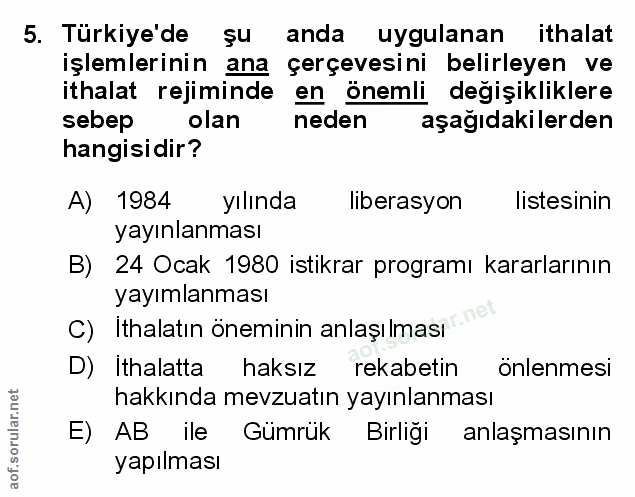 5. Türkiye'de şu anda uygulanan ithalat işlemlerinin ana çerçevesini belirleyen ve ithalat rejiminde en önemli değişikliklere sebep olan neden aşağıdakilerden hangisidir?

A) 1984 yılında liberasyon listesinin yayınlanması

B) 24 Ocak 1980 istikrar programı kararlarının yayımlanması

C) İthalatın öneminin anlaşılması

D) İthalatta haksız rekabetin önlenmesi hakkında mevzuatın yayınlanması

E) AB ile Gümrük Birliği anlaşmasının yapılması

aof.sorular.net